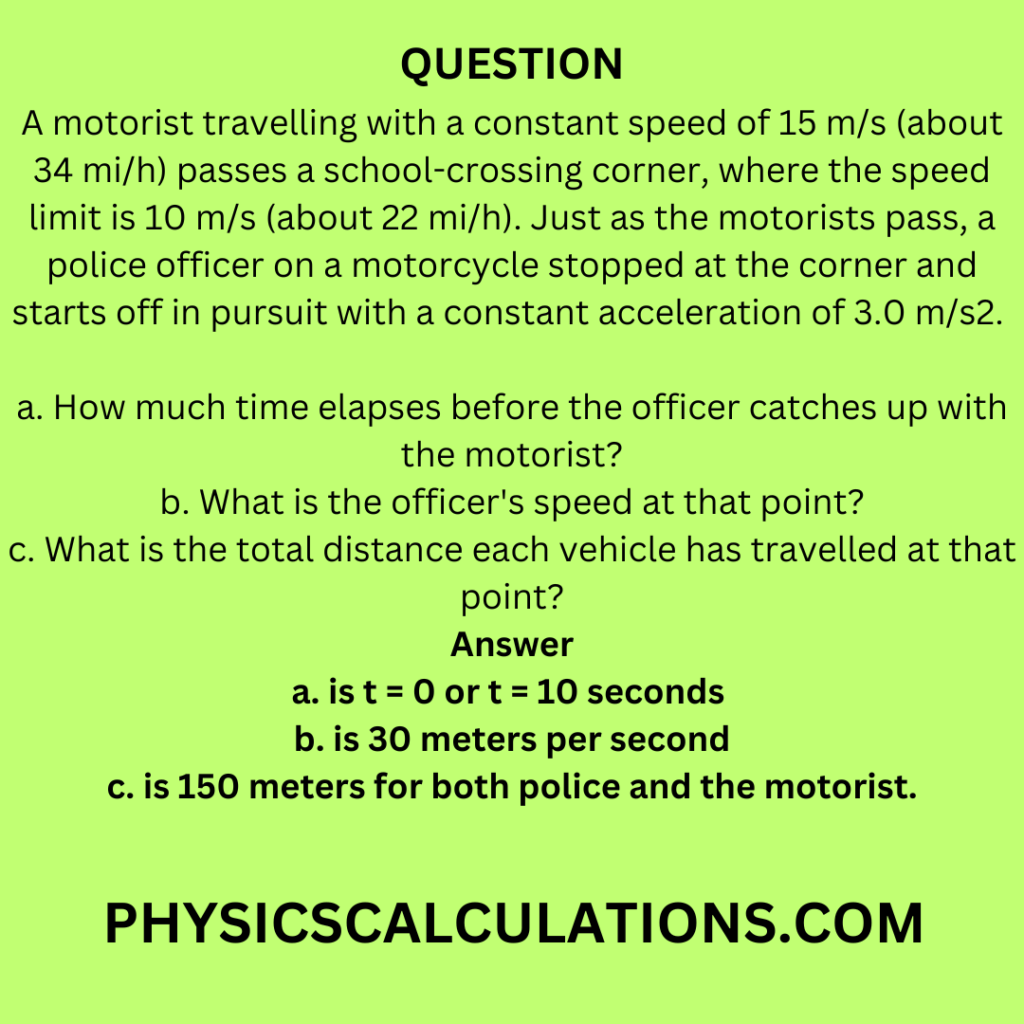 QUESTION

A motorist travelling with a constant speed of 15 m/s (about 34 mi/h) passes a school-crossing corner, where the speed limit is 10 m/s (about 22 mi/h). Just as the motorists pass, a police officer on a motorcycle stopped at the corner and starts off in pursuit with a constant acceleration of 3.0 m/s2.

a. How much time elapses before the officer catches up with the motorist?
b. What is the officer's speed at that point?
c. What is the total distance each vehicle has travelled at that point?

Answer
a. is t = 0 or t = 10 seconds
b. is 30 meters per second
c. is 150 meters for both police and the motorist.

PHYSICSCALCULATIONS.COM